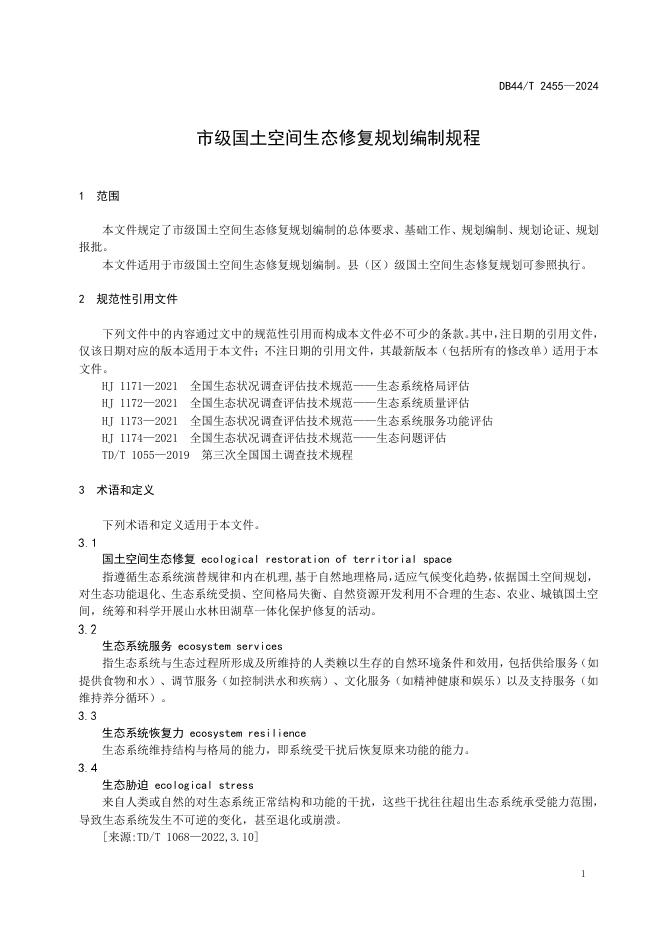 DB44/T 2455—2024

市级国土空间生态修复规划编制规程

1 范围

本文件规定了市级国土空间生态修复规划编制的总体要求、基础工作、规划编制、规划论证、规划报批。

本文件适用于市级国土空间生态修复规划编制。县（区）级国土空间生态修复规划可参照执行。

2 规范性引用文件

下列文件中的内容通过文中的规范性引用而构成本文件必不可少的条款。其中，注日期的引用文件，仅该日期对应的版本适用于本文件；不注日期的引用文件，其最新版本（包括所有的修改单）适用于本文件。

HJ 1171—2021 全国生态状况调查评估技术规范——生态系统格局评估
HJ 1172—2021 全国生态状况调查评估技术规范——生态系统质量评估
HJ 1173—2021 全国生态状况调查评估技术规范——生态系统服务功能评估
HJ 1174—2021 全国生态状况调查评估技术规范——生态问题评估
TD/T 1055—2019 第三次全国国土调查技术规程

3 术语和定义

下列术语和定义适用于本文件。

3.1
国土空间生态修复 ecological restoration of territorial space
指遵循生态系统演替规律和内在机理，基于自然地理格局，适应气候变化趋势，依据国土空间规划，对生态功能退化、生态系统受损、空间格局失衡、自然资源开发利用不合理的生态、农业、城镇国土空间，统筹和科学开展山水林田湖草一体化保护修复的活动。

3.2
生态系统服务 ecosystem services
指生态系统与生态过程所形成及所维持的人类赖以生存的自然环境条件和效用，包括供给服务（如提供食物和水）、调节服务（如控制洪水和疾病）、文化服务（如精神健康和娱乐）以及支持服务（如维持养分循环）。

3.3
生态系统恢复力 ecosystem resilience
生态系统维持结构与格局的能力，即系统受干扰后恢复原来功能的能力。

3.4
生态胁迫 ecological stress
来自人类或自然的对生态系统正常结构和功能的干扰，这些干扰往往超出生态系统承受能力范围，导致生态系统发生不可逆的变化，甚至退化或崩溃。
[来源:TD/T 1068—2022,3.10]

1